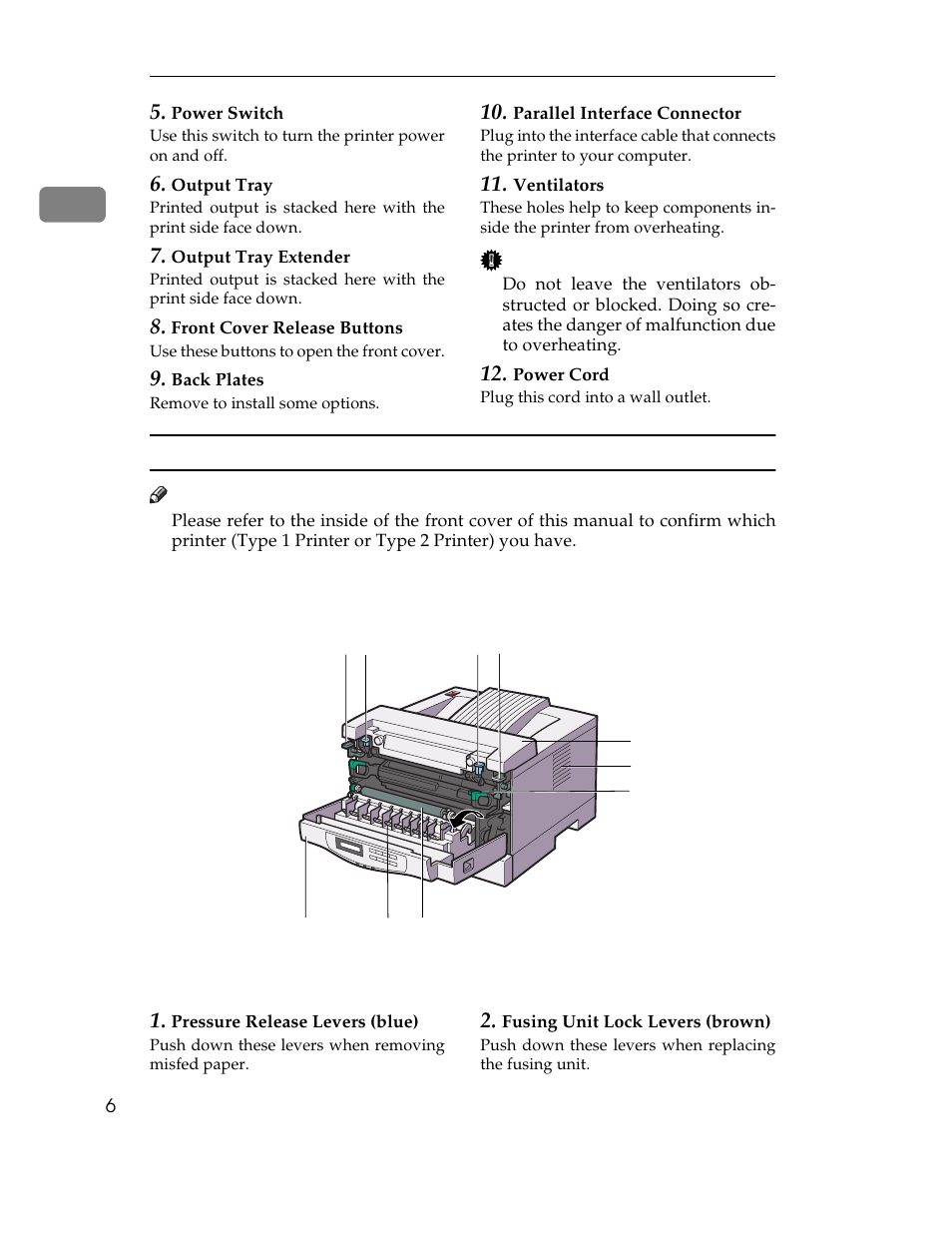 5. Power Switch
Use this switch to turn the printer power on and off.

6. Output Tray
Printed output is stacked here with the print side face down.

7. Output Tray Extender
Printed output is stacked here with the print side face down.

8. Front Cover Release Buttons
Use these buttons to open the front cover.

9. Back Plates
Remove to install some options.

10. Parallel Interface Connector
Plug into the interface cable that connects the printer to your computer.

11. Ventilators
These holes help to keep components inside the printer from overheating.

Do not leave the ventilators obstructed or blocked. Doing so creates the danger of malfunction due to overheating.

12. Power Cord
Plug this cord into a wall outlet.

Please refer to the inside of the front cover of this manual to confirm which printer (Type 1 Printer or Type 2 Printer) you have.

1. Pressure Release Levers (blue)
Push down these levers when removing misfed paper.

2. Fusing Unit Lock Levers (brown)
Push down these levers when replacing the fusing unit.

6